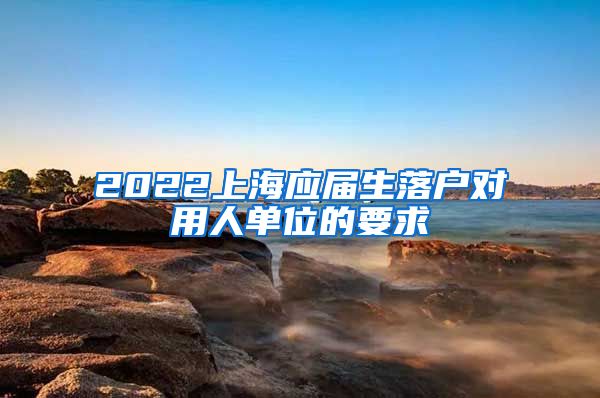 2022上海应届生落户对用人单位的要求